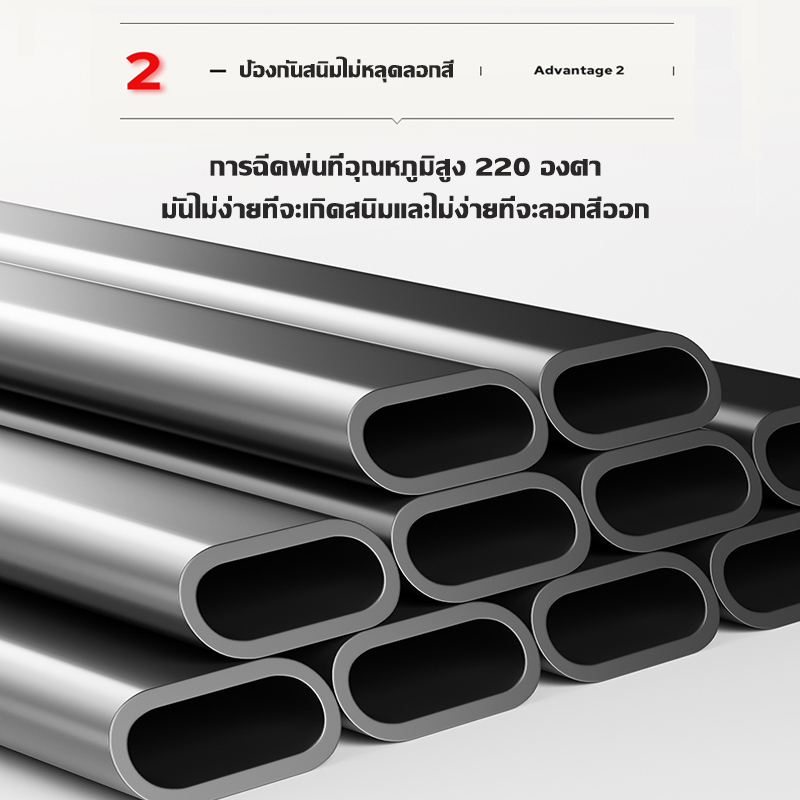 2 — ป้องกันสนิมไม่หลุดลอกสี | Advantage 2 |

การฉีดพ่นที่อุณหภูมิสูง 220 องศา
มันไม่ง่ายที่จะเกิดสนิมและไม่ง่ายที่จะลอกสีออก